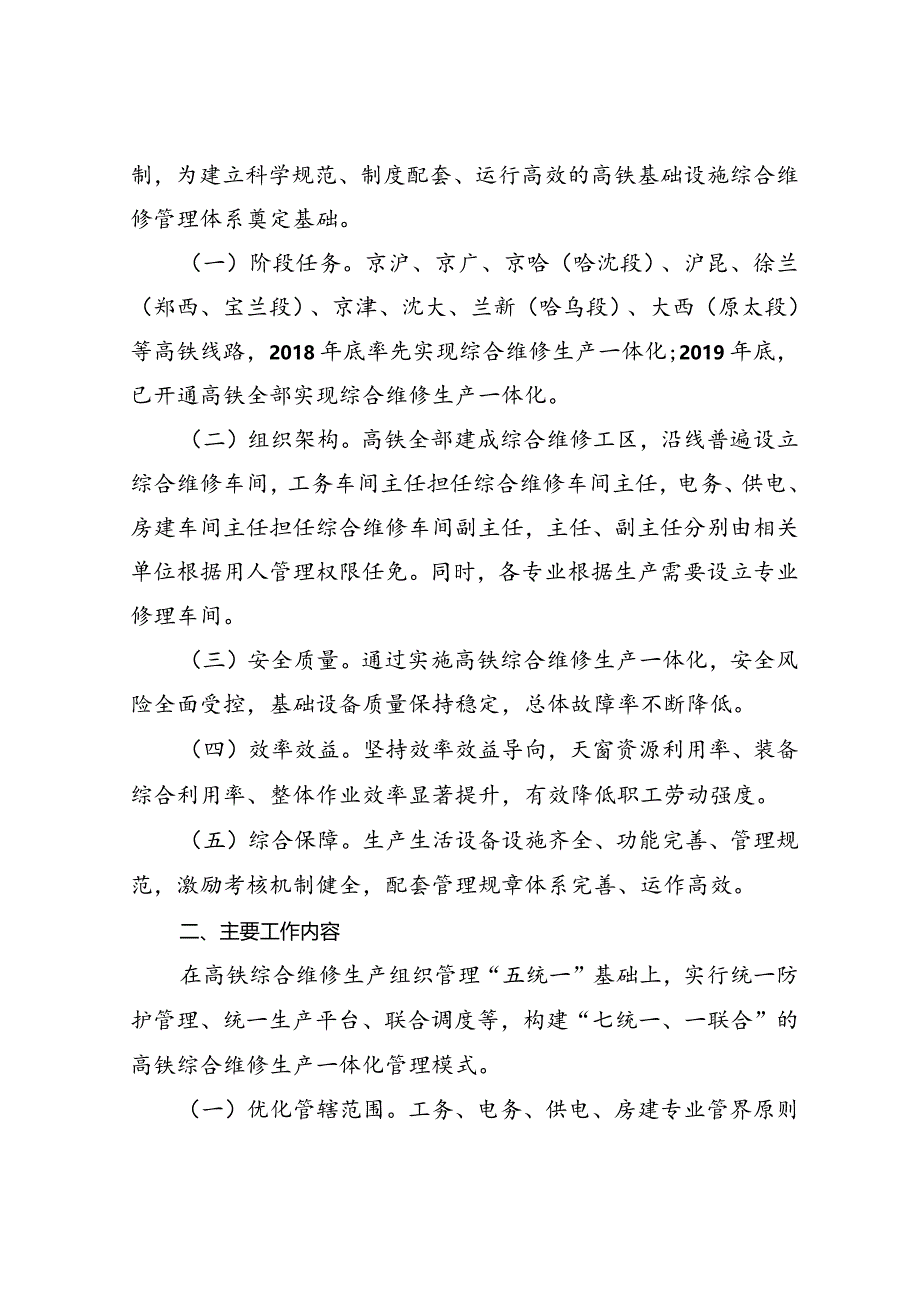 制，为建立科学规范、制度配套、运行高效的高铁基础设施综合维修管理体系奠定基础。

（一）阶段任务。京沪、京广、京哈（哈沈段）、沪昆、徐兰（郑西、宝兰段）、京津、沈大、兰新（哈乌段）、大西（原太段）等高铁线路，2018年底率先实现综合维修生产一体化；2019年底，已开通高铁全部实现综合维修生产一体化。

（二）组织架构。高铁全部建成综合维修工区，沿线普遍设立综合维修车间，工务车间主任担任综合维修车间主任，电务、供电、房建车间主任担任综合维修车间副主任，主任、副主任分别由相关单位根据用人管理权限任免。同时，各专业根据生产需要设立专业修理车间。

（三）安全质量。通过实施高铁综合维修生产一体化，安全风险全面受控，基础设备质量保持稳定，总体故障率不断降低。

（四）效率效益。坚持效率效益导向，天窗资源利用率、装备综合利用率、整体作业效率显著提升，有效降低职工劳动强度。

（五）综合保障。生产生活设备设施齐全、功能完善、管理规范，激励考核机制健全，配套管理规章体系完善、运作高效。

二、主要工作内容

在高铁综合维修生产组织管理“五统一”基础上，实行统一防护管理、统一生产平台、联合调度等，构建“七统一、一联合”的高铁综合维修生产一体化管理模式。

（一）优化管辖范围。工务、电务、供电、房建专业管界原则